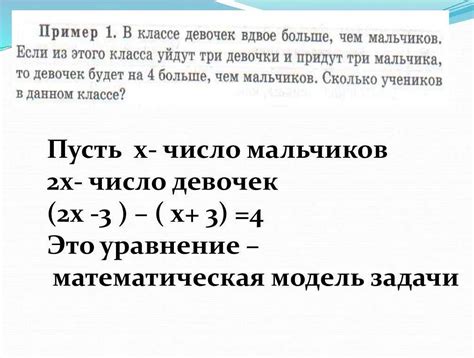 Пример 1. В классе девочек вдвое больше, чем мальчиков. Если из этого класса уйдут три девочки и придут три мальчика, то девочек будет на 4 больше, чем мальчиков. Сколько учеников в данном классе?

Пусть х- число мальчиков
2х- число девочек
$(2x - 3) - (x + 3) = 4$
Это уравнение –
математическая модель задачи